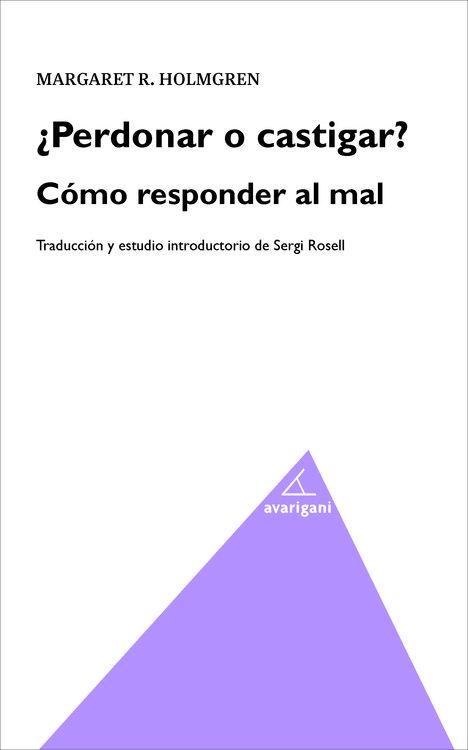 MARGARET R. HOLMGREN

¿Perdonar o castigar?

Cómo responder al mal

Traducción y estudio introductorio de Sergi Rosell

avarigani